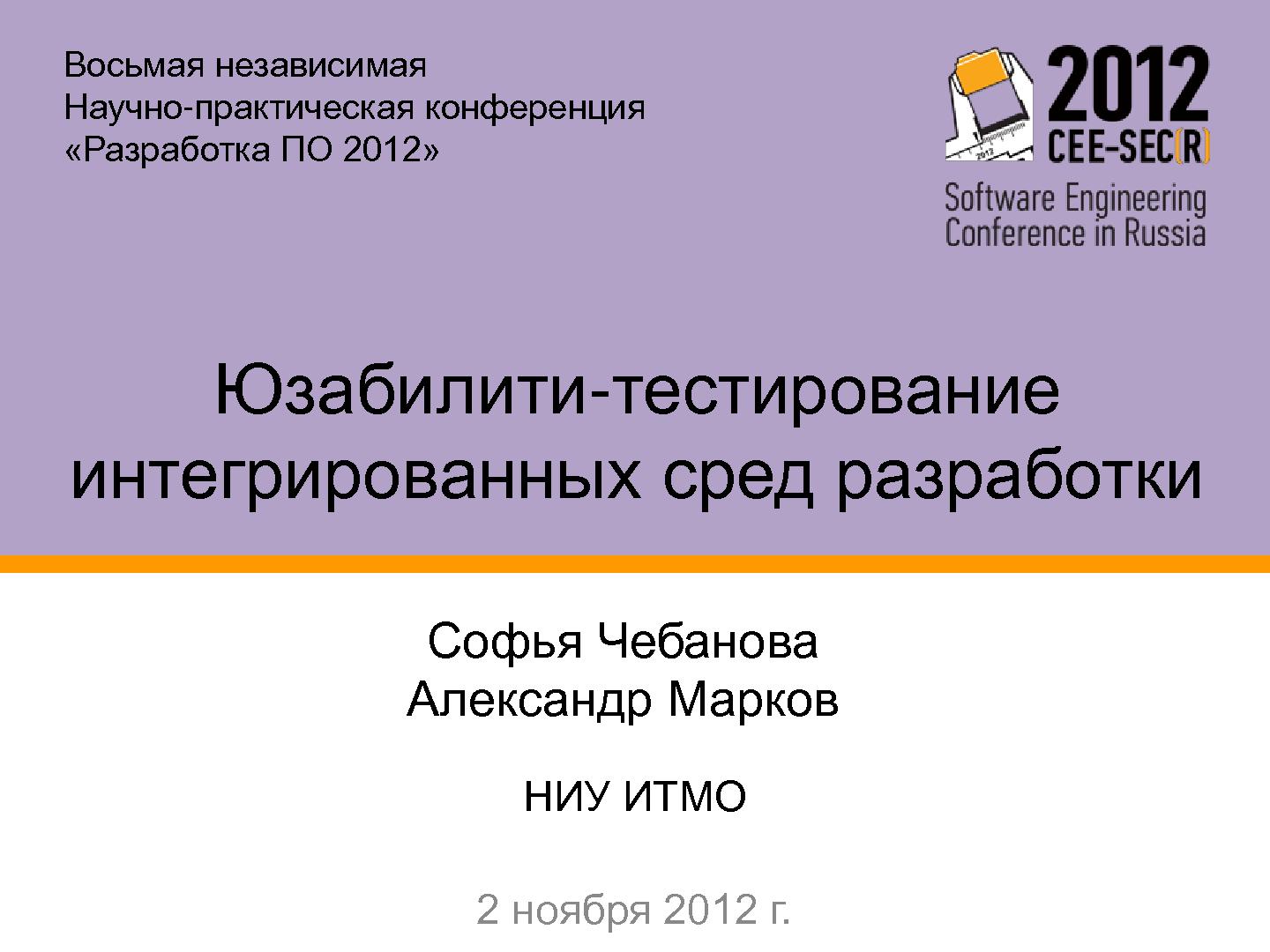 Восьмая независимая
Научно-практическая конференция
«Разработка ПО 2012»

2012
CEE-SEC(R)
Software Engineering
Conference in Russia

Юзабилити-тестирование интегрированных сред разработки

Софья Чебанова
Александр Марков

НИУ ИТМО

2 ноября 2012 г.